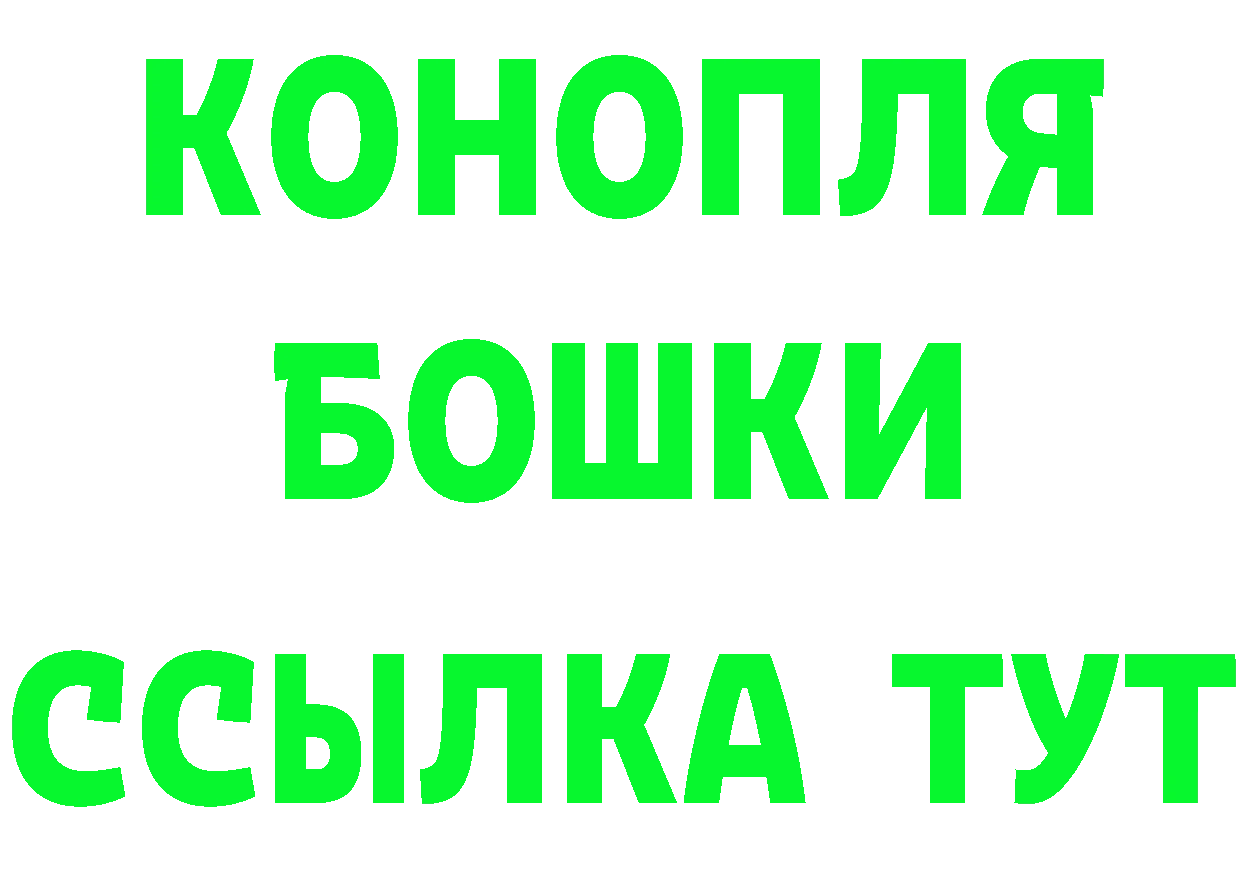 КОНОПЛЯ
БОШКИ
ССЫЛКА ТУТ